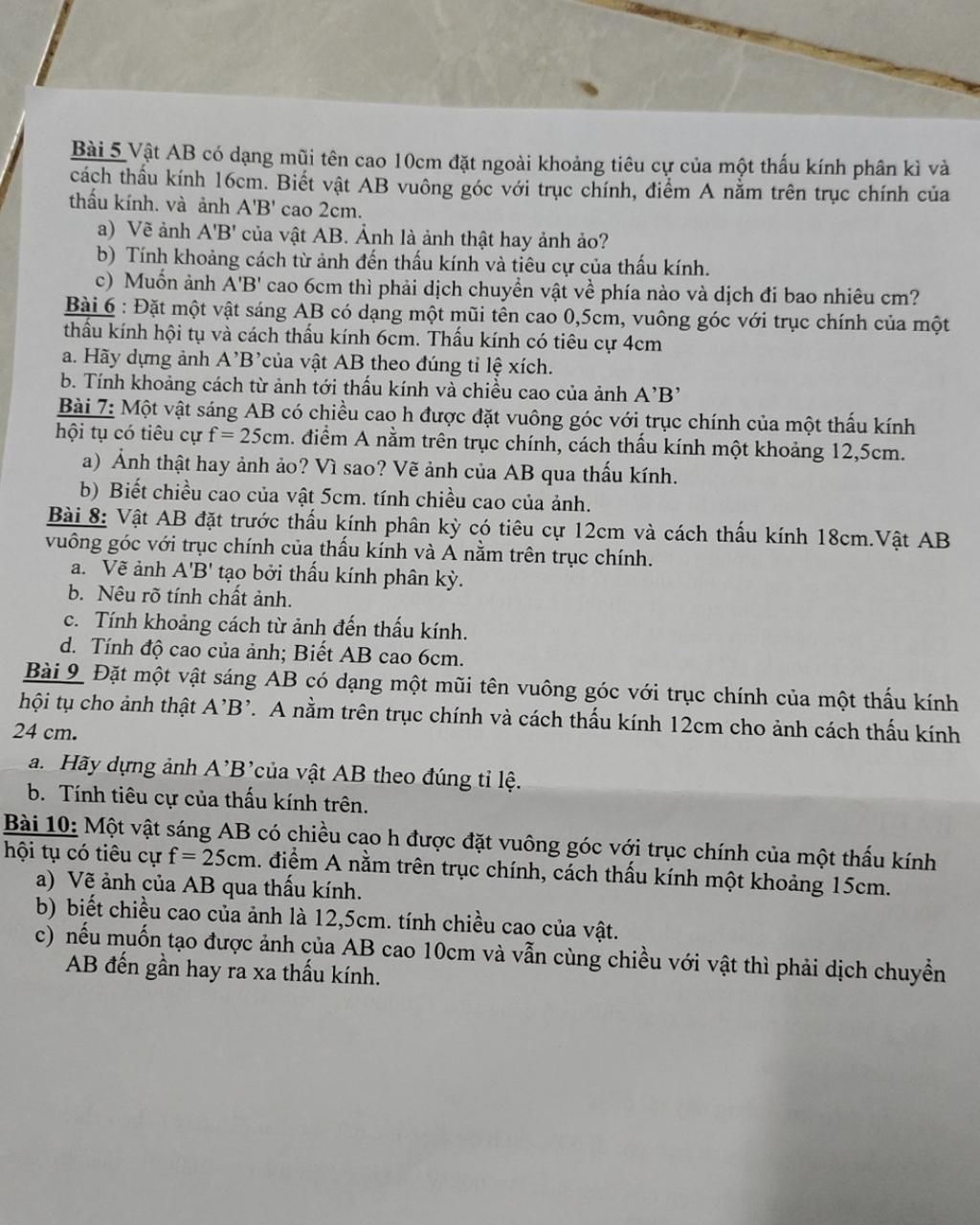 Bài 5 Vật AB có dạng mũi tên cao 10cm đặt ngoài khoảng tiêu cự của một thấu kính phân kì và cách thấu kính 16cm. Biết vật AB vuông góc với trục chính, điểm A nằm trên trục chính của thấu kính. và ảnh A'B' cao 2cm.

a) Vẽ ảnh A'B' của vật AB. Ảnh là ảnh thật hay ảnh ảo?
b) Tính khoảng cách từ ảnh đến thấu kính và tiêu cự của thấu kính.
c) Muốn ảnh A'B' cao 6cm thì phải dịch chuyển vật về phía nào và dịch đi bao nhiêu cm?

Bài 6 : Đặt một vật sáng AB có dạng một mũi tên cao 0,5cm, vuông góc với trục chính của một thấu kính hội tụ và cách thấu kính 6cm. Thấu kính có tiêu cự 4cm

a. Hãy dựng ảnh A'B'của vật AB theo đúng tỉ lệ xích.
b. Tính khoảng cách từ ảnh tới thấu kính và chiều cao của ảnh A'B'

Bài 7: Một vật sáng AB có chiều cao h được đặt vuông góc với trục chính của một thấu kính hội tụ có tiêu cự f = 25cm. điểm A nằm trên trục chính, cách thấu kính một khoảng 12,5cm.

a) Ảnh thật hay ảnh ảo? Vì sao? Vẽ ảnh của AB qua thấu kính.
b) Biết chiều cao của vật 5cm. tính chiều cao của ảnh.

Bài 8: Vật AB đặt trước thấu kính phân kỳ có tiêu cự 12cm và cách thấu kính 18cm.Vật AB vuông góc với trục chính của thấu kính và A nằm trên trục chính.

a. Vẽ ảnh A'B' tạo bởi thấu kính phân kỳ.
b. Nêu rõ tính chất ảnh.
c. Tính khoảng cách từ ảnh đến thấu kính.
d. Tính độ cao của ảnh; Biết AB cao 6cm.

Bài 9 Đặt một vật sáng AB có dạng một mũi tên vuông góc với trục chính của một thấu kính hội tụ cho ảnh thật A'B'. A nằm trên trục chính và cách thấu kính 12cm cho ảnh cách thấu kính 24 cm.

a. Hãy dựng ảnh A'B'của vật AB theo đúng tỉ lệ.
b. Tính tiêu cự của thấu kính trên.

Bài 10: Một vật sáng AB có chiều cao h được đặt vuông góc với trục chính của một thấu kính hội tụ có tiêu cự f = 25cm. điểm A nằm trên trục chính, cách thấu kính một khoảng 15cm.

a) Vẽ ảnh của AB qua thấu kính.
b) biết chiều cao của ảnh là 12,5cm. tính chiều cao của vật.
c) nếu muốn tạo được ảnh của AB cao 10cm và vẫn cùng chiều với vật thì phải dịch chuyển AB đến gần hay ra xa thấu kính.